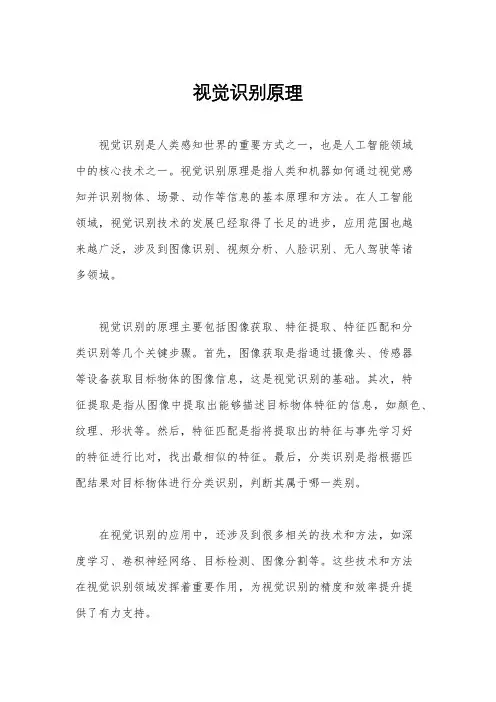 视觉识别原理

视觉识别是人类感知世界的重要方式之一，也是人工智能领域中的核心技术之一。视觉识别原理是指人类和机器如何通过视觉感知并识别物体、场景、动作等信息的基本原理和方法。在人工智能领域，视觉识别技术的发展已经取得了长足的进步，应用范围也越来越广泛，涉及到图像识别、视频分析、人脸识别、无人驾驶等诸多领域。

视觉识别的原理主要包括图像获取、特征提取、特征匹配和分类识别等几个关键步骤。首先，图像获取是指通过摄像头、传感器等设备获取目标物体的图像信息，这是视觉识别的基础。其次，特征提取是指从图像中提取出能够描述目标物体特征的信息，如颜色、纹理、形状等。然后，特征匹配是指将提取出的特征与事先学习好的特征进行比对，找出最相似的特征。最后，分类识别是指根据匹配结果对目标物体进行分类识别，判断其属于哪一类别。

在视觉识别的应用中，还涉及到很多相关的技术和方法，如深度学习、卷积神经网络、目标检测、图像分割等。这些技术和方法在视觉识别领域发挥着重要作用，为视觉识别的精度和效率提升提供了有力支持。